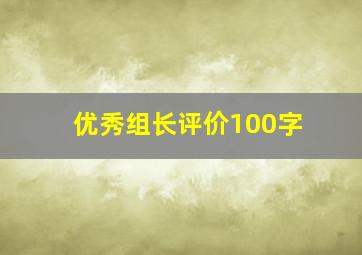 优秀组长评价100字